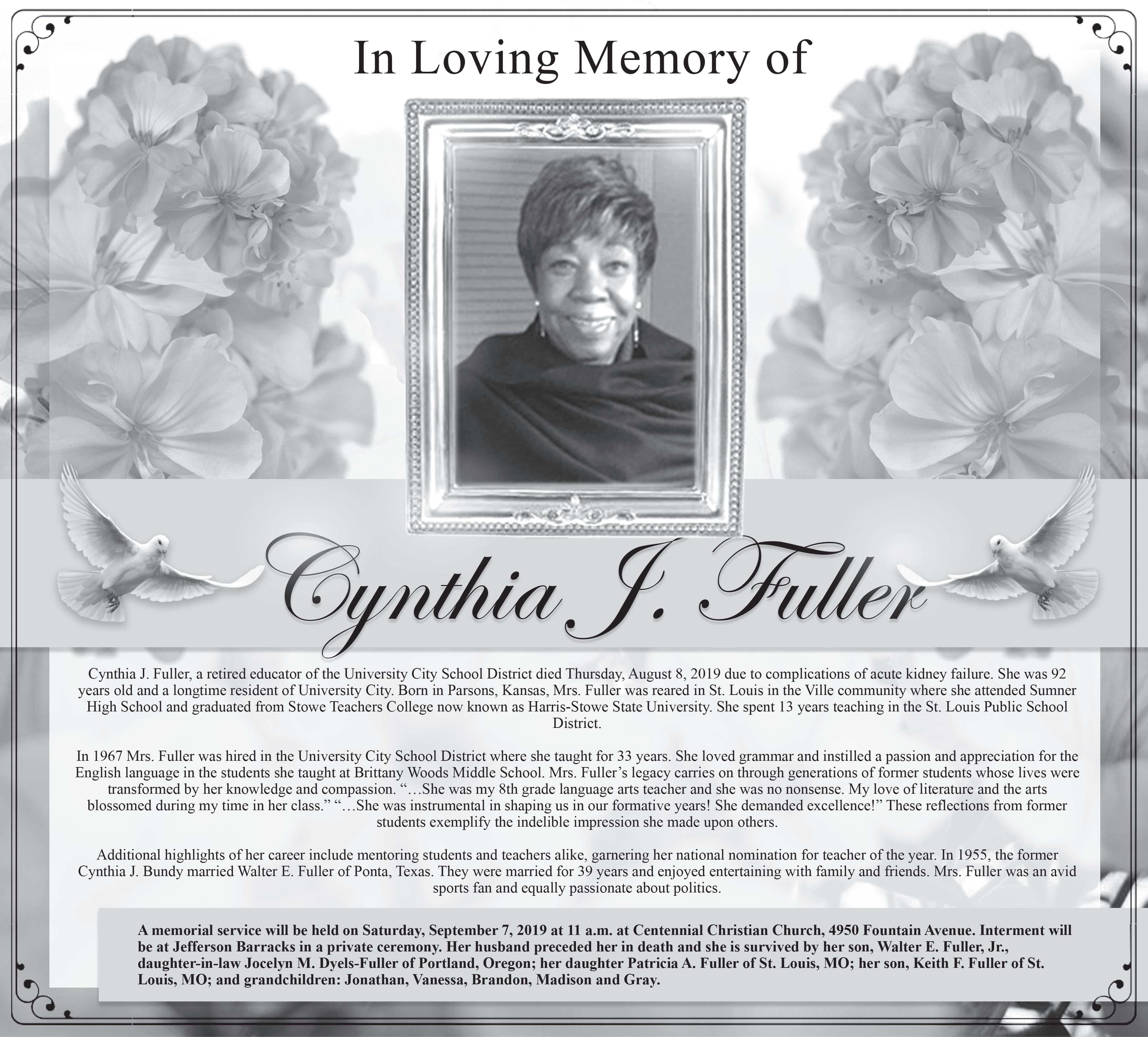 In Loving Memory of

Cynthia J. Fuller

Cynthia J. Fuller, a retired educator of the University City School District died Thursday, August 8, 2019 due to complications of acute kidney failure. She was 92 years old and a longtime resident of University City. Born in Parsons, Kansas, Mrs. Fuller was reared in St. Louis in the Ville community where she attended Sumner High School and graduated from Stowe Teachers College now known as Harris-Stowe State University. She spent 13 years teaching in the St. Louis Public School District.

In 1967 Mrs. Fuller was hired in the University City School District where she taught for 33 years. She loved grammar and instilled a passion and appreciation for the English language in the students she taught at Brittany Woods Middle School. Mrs. Fuller's legacy carries on through generations of former students whose lives were transformed by her knowledge and compassion. "…She was my 8th grade language arts teacher and she was no nonsense. My love of literature and the arts blossomed during my time in her class." "…She was instrumental in shaping us in our formative years! She demanded excellence!" These reflections from former students exemplify the indelible impression she made upon others.

Additional highlights of her career include mentoring students and teachers alike, garnering her national nomination for teacher of the year. In 1955, the former Cynthia J. Bundy married Walter E. Fuller of Ponta, Texas. They were married for 39 years and enjoyed entertaining with family and friends. Mrs. Fuller was an avid sports fan and equally passionate about politics.

A memorial service will be held on Saturday, September 7, 2019 at 11 a.m. at Centennial Christian Church, 4950 Fountain Avenue. Interment will be at Jefferson Barracks in a private ceremony. Her husband preceded her in death and she is survived by her son, Walter E. Fuller, Jr., daughter-in-law Jocelyn M. Dyels-Fuller of Portland, Oregon; her daughter Patricia A. Fuller of St. Louis, MO; her son, Keith F. Fuller of St. Louis, MO; and grandchildren: Jonathan, Vanessa, Brandon, Madison and Gray.